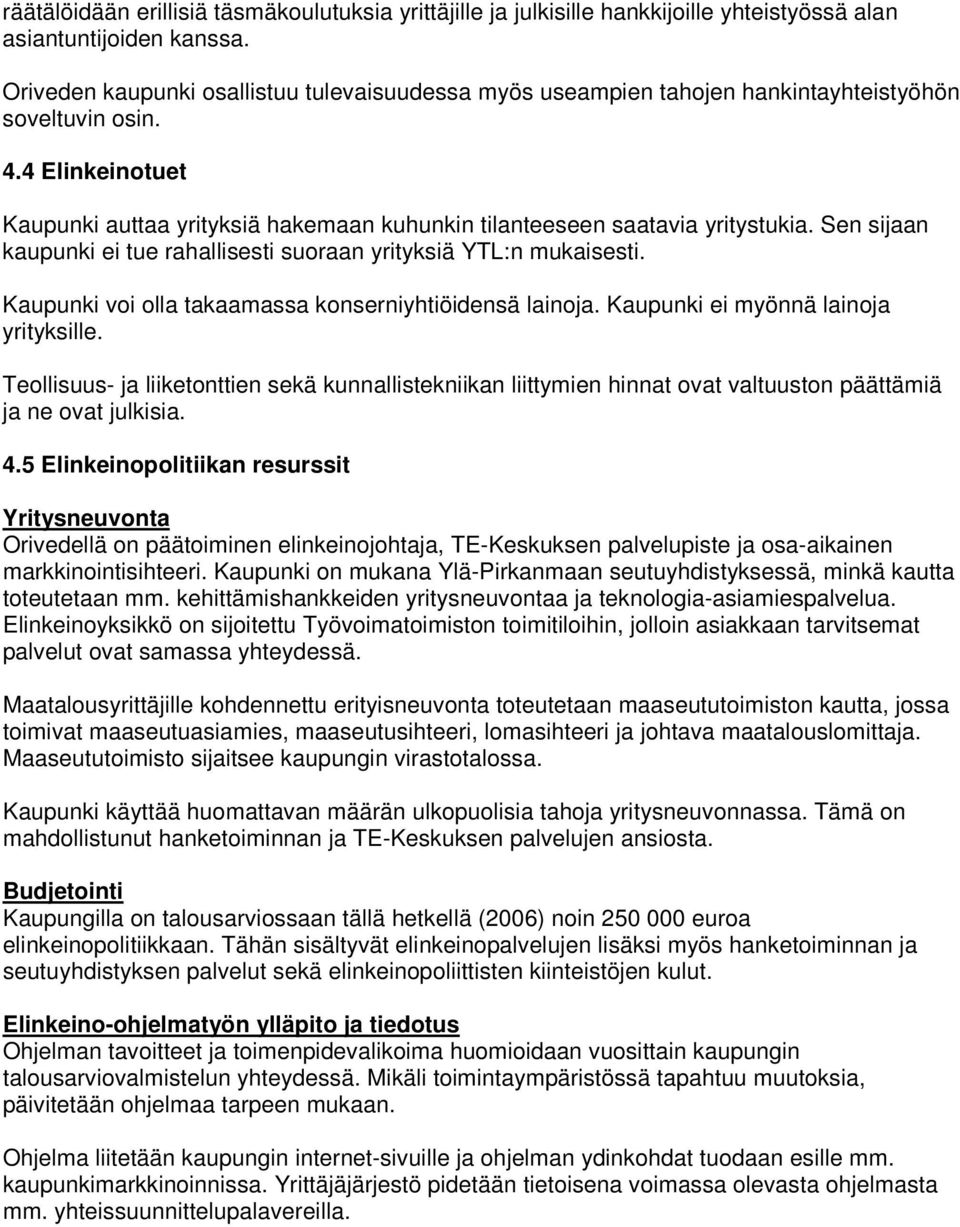 räätälöidään erillisiä täsmäkoulutuksia yrittäjille ja julkisille hankkijoille yhteistyössä alan asiantuntijoiden kanssa.

Oriveden kaupunki osallistuu tulevaisuudessa myös useampien tahojen hankintayhteistyöhön soveltuvin osin.

4.4 Elinkeinotuet

Kaupunki auttaa yrityksiä hakemaan kuhunkin tilanteeseen saatavia yritystukia. Sen sijaan kaupunki ei tue rahallisesti suoraan yrityksiä YTL:n mukaisesti.

Kaupunki voi olla takaamassa konserniyhtiöidensä lainoja. Kaupunki ei myönnä lainoja yrityksille.

Teollisuus- ja liiketonttien sekä kunnallistekniikan liittymien hinnat ovat valtuuston päättämiä ja ne ovat julkisia.

4.5 Elinkeinopolitiikan resurssit

Yritysneuvonta
Orivedellä on päätoiminen elinkeinojohtaja, TE-Keskuksen palvelupiste ja osa-aikainen markkinointisihteeri. Kaupunki on mukana Ylä-Pirkanmaan seutuyhdistyksessä, minkä kautta toteutetaan mm. kehittämishankkeiden yritysneuvontaa ja teknologia-asiamiespalvelua. Elinkeinoyksikkö on sijoitettu Työvoimatoimiston toimitiloihin, jolloin asiakkaan tarvitsemat palvelut ovat samassa yhteydessä.

Maatalousyrittäjille kohdennettu erityisneuvonta toteutetaan maaseututoimiston kautta, jossa toimivat maaseutuasiamies, maaseutusihteeri, lomasihteeri ja johtava maatalouslomittaja. Maaseututoimisto sijaitsee kaupungin virastotalossa.

Kaupunki käyttää huomattavan määrän ulkopuolisia tahoja yritysneuvonnassa. Tämä on mahdollistunut hanketoiminnan ja TE-Keskuksen palvelujen ansiosta.

Budjetointi
Kaupungilla on talousarviossaan tällä hetkellä (2006) noin 250 000 euroa elinkeinopolitiikkaan. Tähän sisältyvät elinkeinopalvelujen lisäksi myös hanketoiminnan ja seutuyhdistyksen palvelut sekä elinkeinopoliittisten kiinteistöjen kulut.

Elinkeino-ohjelmatyön ylläpito ja tiedotus
Ohjelman tavoitteet ja toimenpidevalikoima huomioidaan vuosittain kaupungin talousarviovalmistelun yhteydessä. Mikäli toimintaympäristössä tapahtuu muutoksia, päivitetään ohjelmaa tarpeen mukaan.

Ohjelma liitetään kaupungin internet-sivuille ja ohjelman ydinkohdat tuodaan esille mm. kaupunkimarkkinoinnissa. Yrittäjäjärjestö pidetään tietoisena voimassa olevasta ohjelmasta mm. yhteissuunnittelupalavereilla.